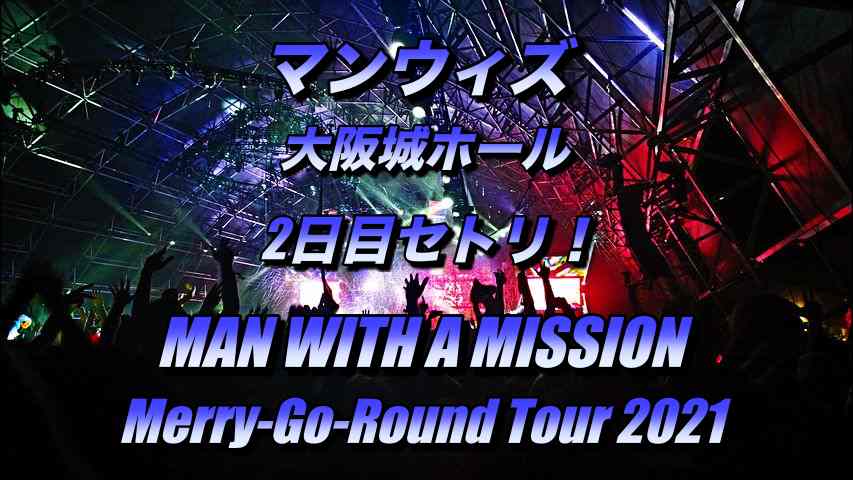 マンウィズ
大阪城ホール
2日目セトリ！
MAN WITH A MISSION
Merry-Go-Round Tour 2021